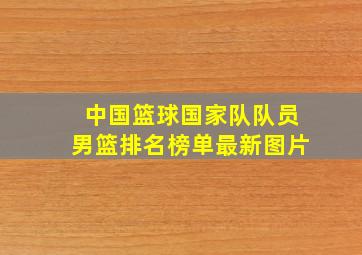 中国篮球国家队队员
男篮排名榜单最新图片